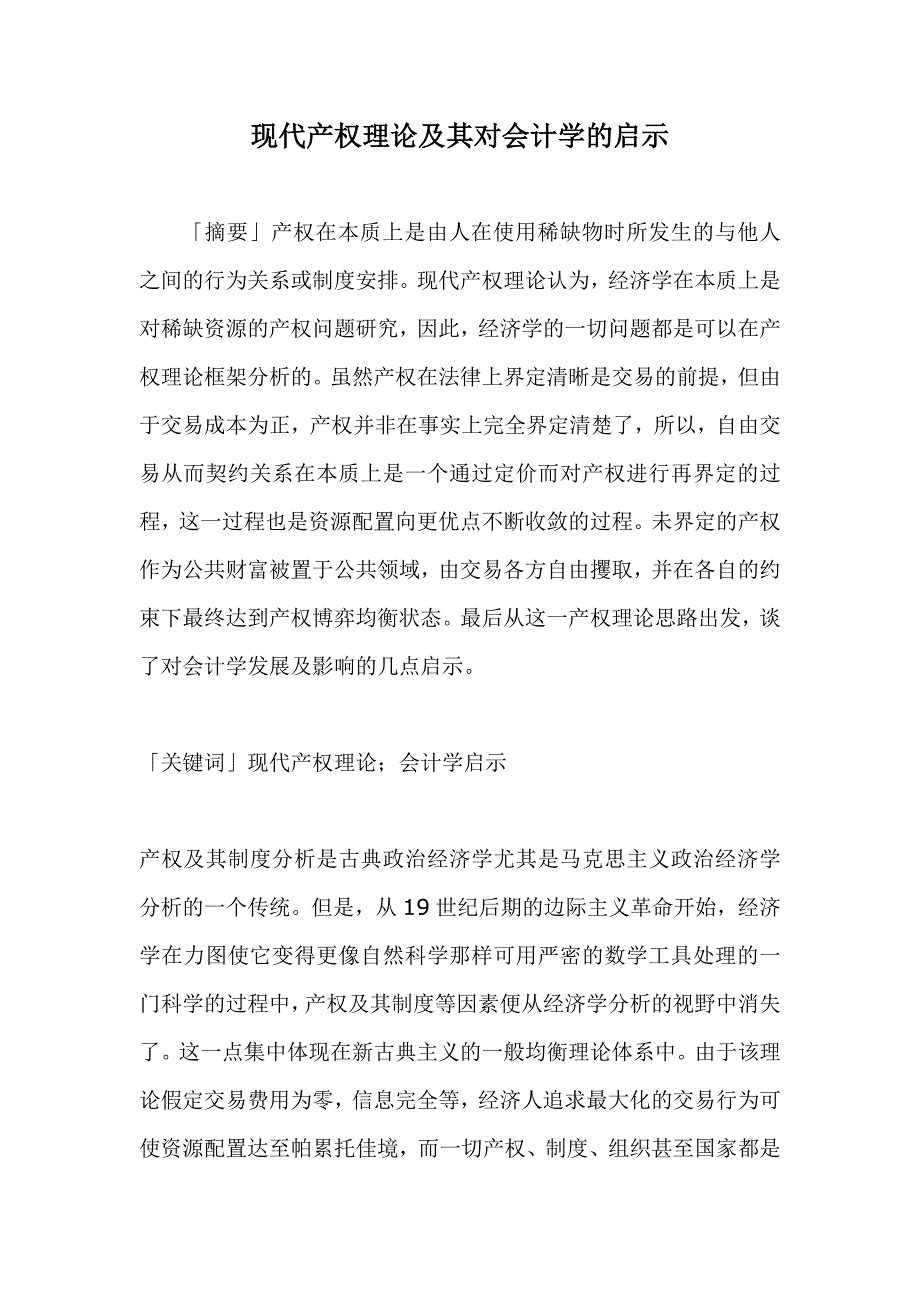 现代产权理论及其对会计学的启示

「摘要」产权在本质上是由人在使用稀缺物时所发生的与他人之间的行为关系或制度安排。现代产权理论认为，经济学在本质上是对稀缺资源的产权问题研究，因此，经济学的一切问题都是可以在产权理论框架分析的。虽然产权在法律上界定清晰是交易的前提，但由于交易成本为正，产权并非在事实上完全界定清楚了，所以，自由交易从而契约关系在本质上是一个通过定价而对产权进行再界定的过程，这一过程也是资源配置向更优点不断收敛的过程。未界定的产权作为公共财富被置于公共领域，由交易各方自由攫取，并在各自的约束下最终达到产权博弈均衡状态。最后从这一产权理论思路出发，谈了对会计学发展及影响的几点启示。

「关键词」现代产权理论；会计学启示

产权及其制度分析是古典政治经济学尤其是马克思主义政治经济学分析的一个传统。但是，从 19 世纪后期的边际主义革命开始，经济学在力图使它变得更像自然科学那样可用严密的数学工具处理的一门科学的过程中，产权及其制度等因素便从经济学分析的视野中消失了。这一点集中体现在新古典主义的一般均衡理论体系中。由于该理论假定交易费用为零，信息完全等，经济人追求最大化的交易行为可使资源配置达至帕累托佳境，而一切产权、制度、组织甚至国家都是